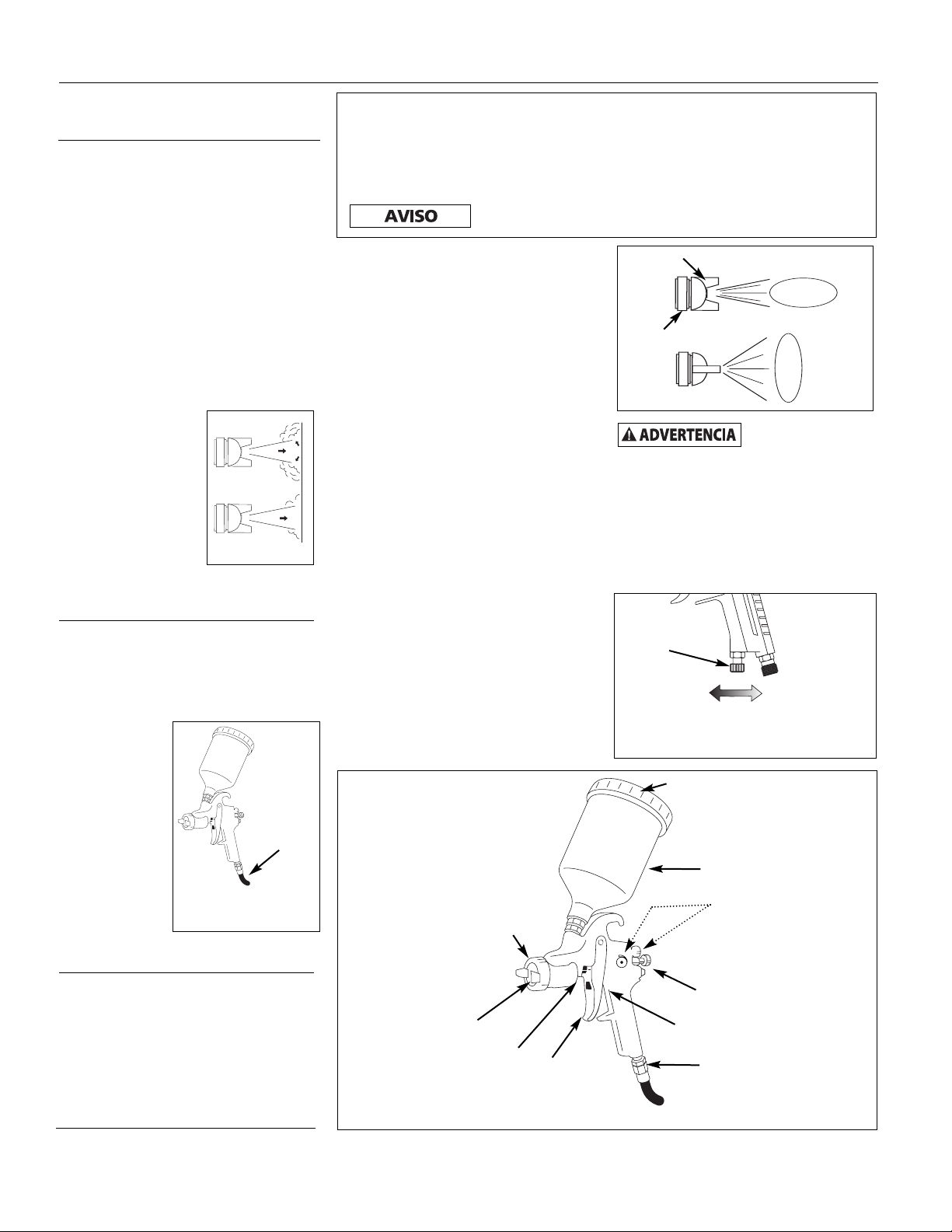 AVISO

ADVERTENCIA